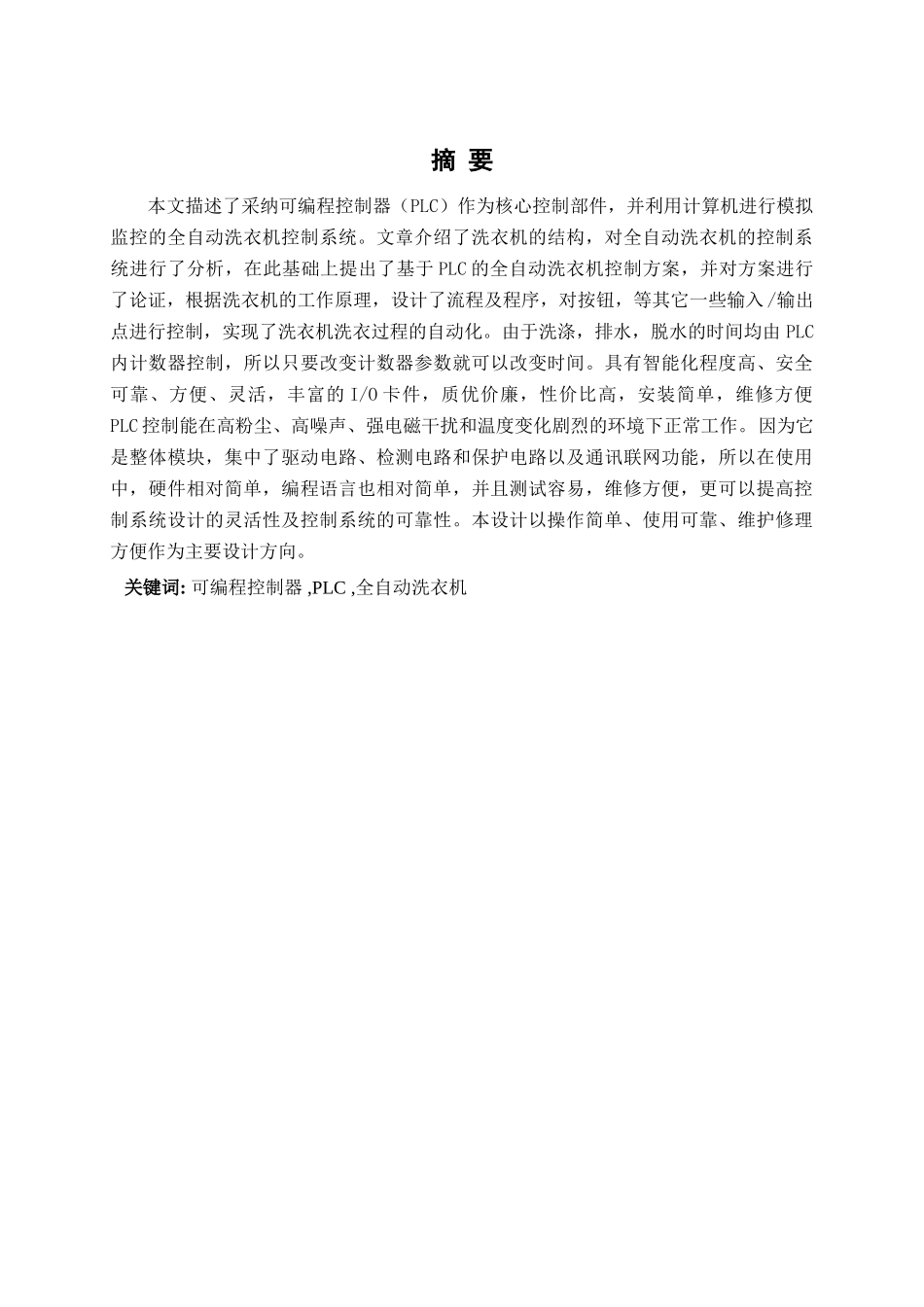 摘 要

本文描述了采纳可编程控制器（PLC）作为核心控制部件，并利用计算机进行模拟监控的全自动洗衣机控制系统。文章介绍了洗衣机的结构，对全自动洗衣机的控制系统进行了分析，在此基础上提出了基于PLC的全自动洗衣机控制方案，并对方案进行了论证，根据洗衣机的工作原理，设计了流程及程序，对按钮，等其它一些输入/输出点进行控制，实现了洗衣机洗衣过程的自动化。由于洗涤，排水，脱水的时间均由PLC内计数器控制，所以只要改变计数器参数就可以改变时间。具有智能化程度高、安全可靠、方便、灵活，丰富的I/O卡件，质优价廉，性价比高，安装简单，维修方便PLC控制能在高粉尘、高噪声、强电磁干扰和温度变化剧烈的环境下正常工作。因为它是整体模块，集中了驱动电路、检测电路和保护电路以及通讯联网功能，所以在使用中，硬件相对简单，编程语言也相对简单，并且测试容易，维修方便，更可以提高控制系统设计的灵活性及控制系统的可靠性。本设计以操作简单、使用可靠、维护修理方便作为主要设计方向。

关键词: 可编程控制器 ,PLC ,全自动洗衣机